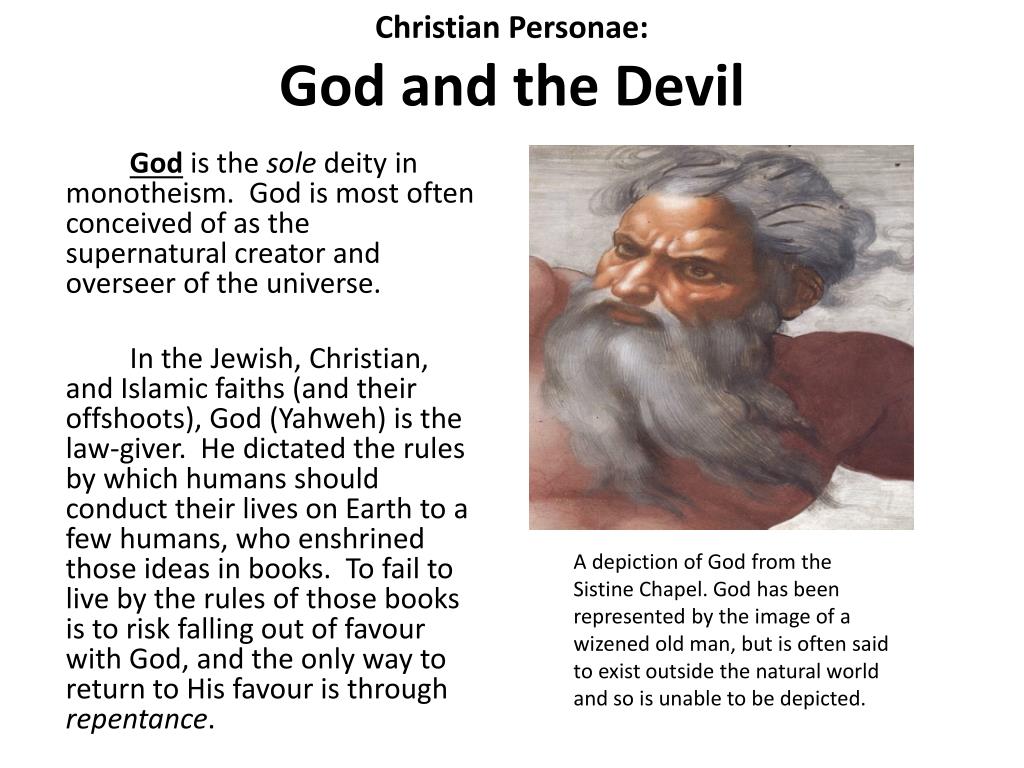 Christian Personae:
God and the Devil

God is the sole deity in monotheism. God is most often conceived of as the supernatural creator and overseer of the universe.

In the Jewish, Christian, and Islamic faiths (and their offshoots), God (Yahweh) is the law-giver. He dictated the rules by which humans should conduct their lives on Earth to a few humans, who enshrined those ideas in books. To fail to live by the rules of those books is to risk falling out of favour with God, and the only way to return to His favour is through repentance.

A depiction of God from the Sistine Chapel. God has been represented by the image of a wizened old man, but is often said to exist outside the natural world and so is unable to be depicted.